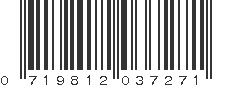 0 719812 037271